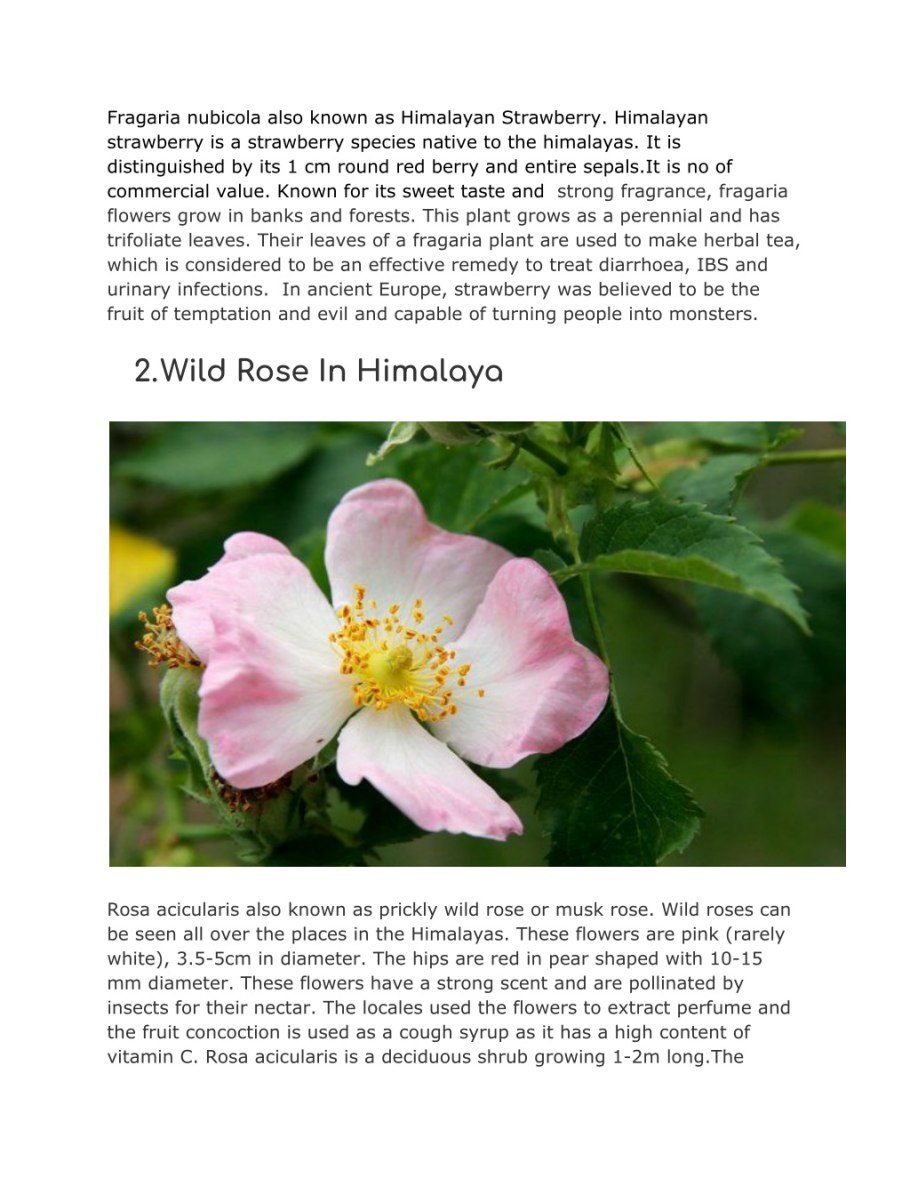 Fragaria nubicola also known as Himalayan Strawberry. Himalayan strawberry is a strawberry species native to the himalayas. It is distinguished by its 1 cm round red berry and entire sepals.It is no of commercial value. Known for its sweet taste and strong fragrance, fragaria flowers grow in banks and forests. This plant grows as a perennial and has trifoliate leaves. Their leaves of a fragaria plant are used to make herbal tea, which is considered to be an effective remedy to treat diarrhoea, IBS and urinary infections. In ancient Europe, strawberry was believed to be the fruit of temptation and evil and capable of turning people into monsters.

2.Wild Rose In Himalaya

Rosa acicularis also known as prickly wild rose or musk rose. Wild roses can be seen all over the places in the Himalayas. These flowers are pink (rarely white), 3.5-5cm in diameter. The hips are red in pear shaped with 10-15 mm diameter. These flowers have a strong scent and are pollinated by insects for their nectar. The locales used the flowers to extract perfume and the fruit concoction is used as a cough syrup as it has a high content of vitamin C. Rosa acicularis is a deciduous shrub growing 1-2m long.The